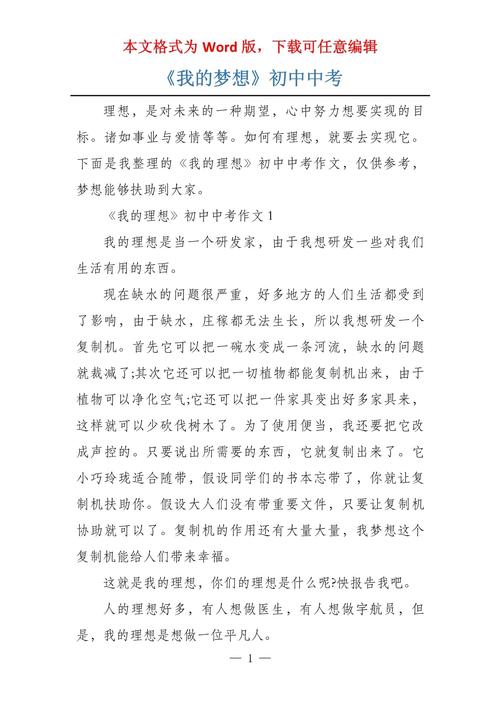 本文格式为 Word 版，下载可任意编辑

《我的梦想》初中中考

理想，是对未来的一种期望，心中努力想要实现的目标。诸如事业与爱情等等。如何有理想，就要去实现它。下面是我整理的《我的理想》初中中考作文，仅供参考，梦想能够扶助到大家。

《我的理想》初中中考作文 1

我的理想是当一个研发家，由于我想研发一些对我们生活有用的东西。

现在缺水的问题很严重，好多地方的人们生活都受到了影响，由于缺水，庄稼都无法生长，所以我想研发一个复制机。首先它可以把一碗水变成一条河流，缺水的问题就裁减了;其次它还可以把一切植物都能复制机出来，由于植物可以净化空气;它还可以把一件家具变出好多家具来，这样就可以少砍伐树木了。为了使用便当，我还要把它改成声控的。只要说出所需要的东西，它就复制出来了。它小巧玲珑适合随带，假设同学们的书本忘带了，你就让复制机扶助你。假设大人们没有带重要文件，只要让复制机协助就可以了。复制机的作用还有大量大量，我梦想这个复制机能给人们带来幸福。

这就是我的理想，你们的理想是什么呢?快报告我吧。

人的理想好多，有人想做医生，有人想做宇航员，但是，我的理想是想做一位平凡人。

— 1 —